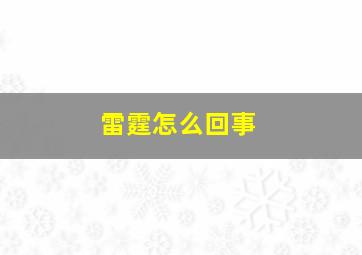 雷霆怎么回事